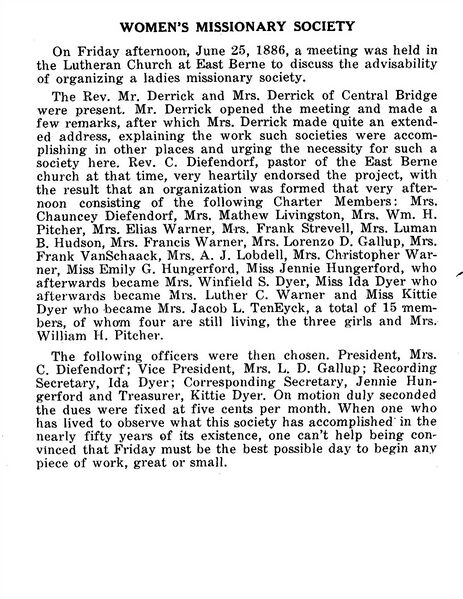 WOMEN'S MISSIONARY SOCIETY

On Friday afternoon, June 25, 1886, a meeting was held in the Lutheran Church at East Berne to discuss the advisability of organizing a ladies missionary society.

The Rev. Mr. Derrick and Mrs. Derrick of Central Bridge were present. Mr. Derrick opened the meeting and made a few remarks, after which Mrs. Derrick made quite an extended address, explaining the work such societies were accomplishing in other places and urging the necessity for such a society here. Rev. C. Diefendorf, pastor of the East Berne church at that time, very heartily endorsed the project, with the result that an organization was formed that very afternoon consisting of the following Charter Members: Mrs. Chauncey Diefendorf, Mrs. Mathew Livingston, Mrs. Wm. H. Pitcher, Mrs. Elias Warner, Mrs. Frank Strevell, Mrs. Luman B. Hudson, Mrs. Francis Warner, Mrs. Lorenzo D. Gallup, Mrs. Frank VanSchaack, Mrs. A. J. Lobdell, Mrs. Christopher Warner, Miss Emily G. Hungerford, Miss Jennie Hungerford, who afterwards became Mrs. Winfield S. Dyer, Miss Ida Dyer who afterwards became Mrs. Luther C. Warner and Miss Kittie Dyer who became Mrs. Jacob L. TenEyck, a total of 15 members, of whom four are still living, the three girls and Mrs. William H. Pitcher.

The following officers were then chosen. President, Mrs. C. Diefendorf; Vice President, Mrs. L. D. Gallup; Recording Secretary, Ida Dyer; Corresponding Secretary, Jennie Hungerford and Treasurer, Kittie Dyer. On motion duly seconded the dues were fixed at five cents per month. When one who has lived to observe what this society has accomplished in the nearly fifty years of its existence, one can't help being convinced that Friday must be the best possible day to begin any piece of work, great or small.